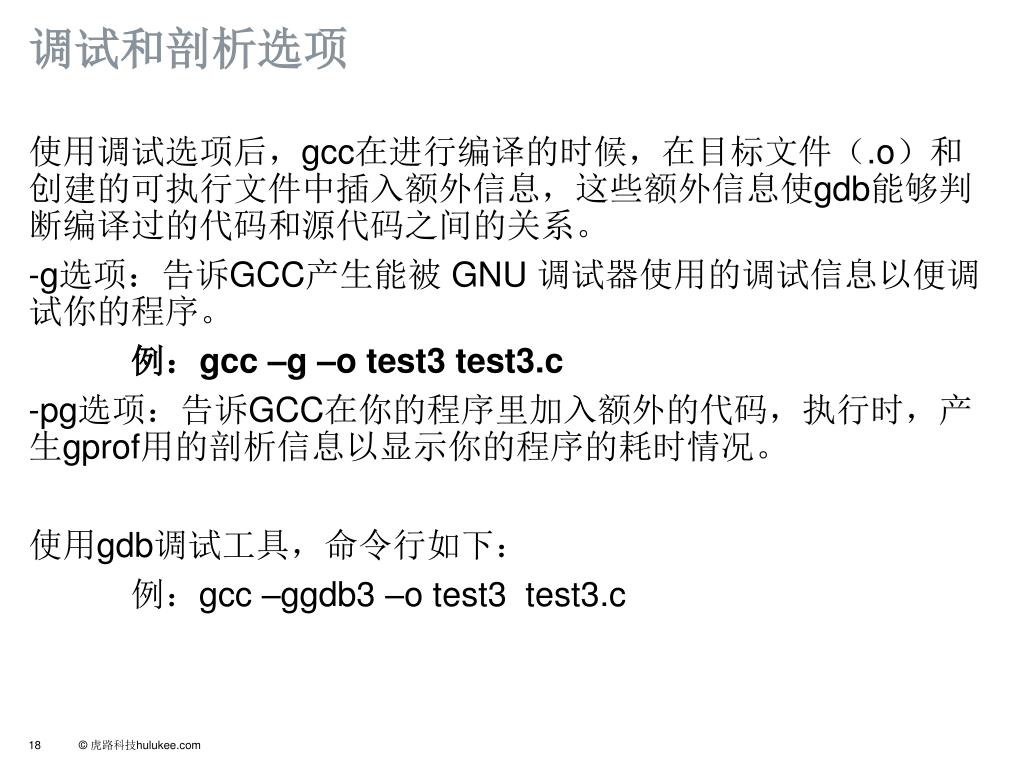 调试和剖析选项

使用调试选项后，gcc在进行编译的时候，在目标文件（.o）和创建的可执行文件中插入额外信息，这些额外信息使gdb能够判断编译过的代码和源代码之间的关系。

-g选项：告诉GCC产生能被 GNU 调试器使用的调试信息以便调试你的程序。

例：gcc –g –o test3 test3.c

-pg选项：告诉GCC在你的程序里加入额外的代码，执行时，产生gprof用的剖析信息以显示你的程序的耗时情况。

使用gdb调试工具，命令行如下：

例：gcc –ggdb3 –o test3 test3.c

18 © 虎路科技hulukee.com